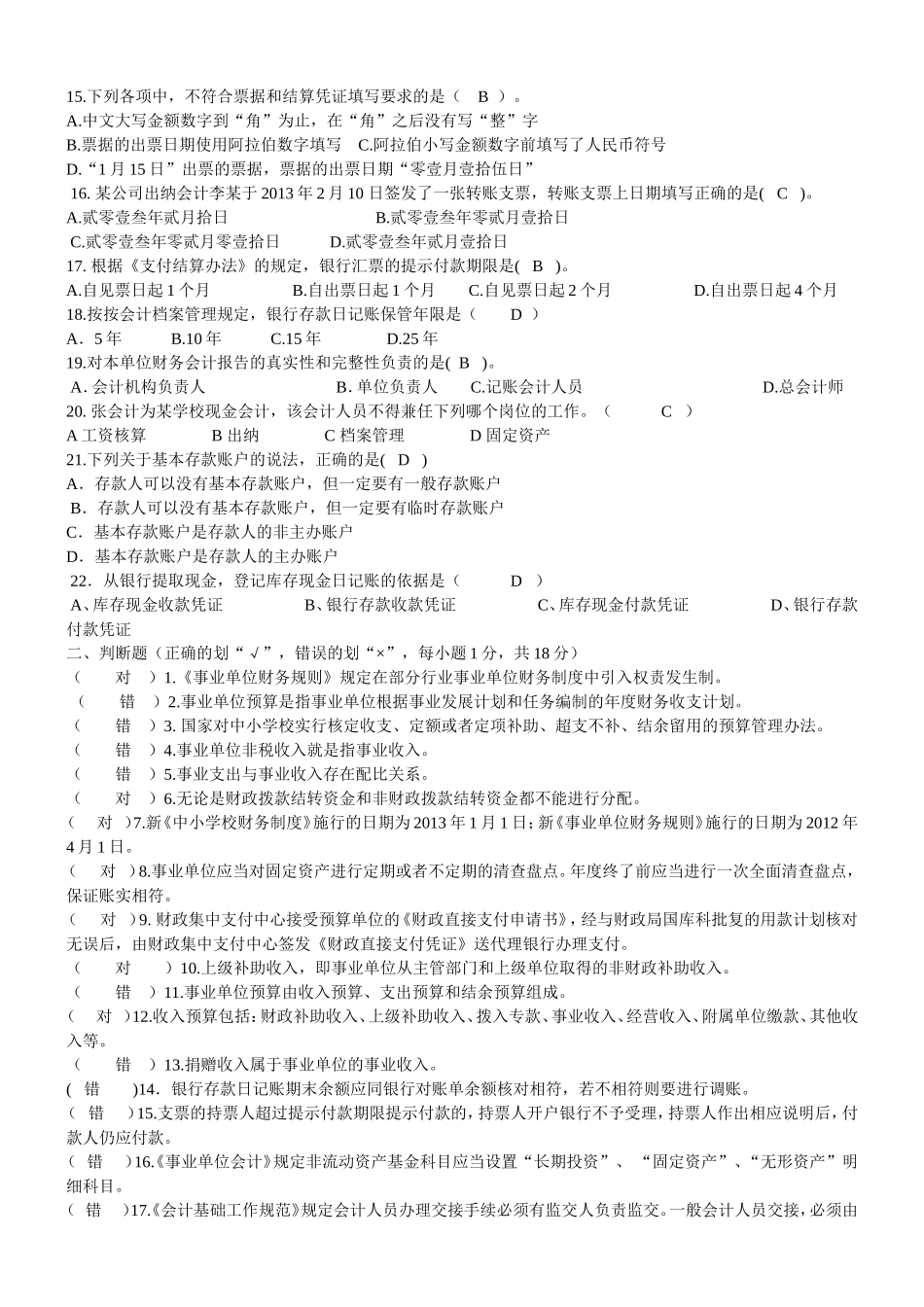 15.下列各项中，不符合票据和结算凭证填写要求的是（ B ）。
A.中文大写金额数字到“角”为止，在“角”之后没有写“整”字
B.票据的出票日期使用阿拉伯数字填写 C.阿拉伯小写金额数字前填写了人民币符号
D.“1月15日”出票的票据，票据的出票日期“零壹月壹拾伍日”
16.某公司出纳会计李某于2013年2月10日签发了一张转账支票，转账支票上日期填写正确的是( C )。
A.贰零壹叁年贰月拾日 B.贰零壹叁年零贰月壹拾日
C.贰零壹叁年零贰月零壹拾日 D.贰零壹叁年贰月壹拾日
17.根据《支付结算办法》的规定，银行汇票的提示付款期限是( B )。
A.自见票日起1个月 B.自出票日起1个月 C.自见票日起2个月 D.自出票日起4个月
18.按按会计档案管理规定，银行存款日记账保管年限是（ D ）
A．5年 B.10年 C.15年 D.25年
19.对本单位财务会计报告的真实性和完整性负责的是( B )。
A.会计机构负责人 B.单位负责人 C.记账会计人员 D.总会计师
20.张会计为某学校现金会计，该会计人员不得兼任下列哪个岗位的工作。（ C ）
A工资核算 B出纳 C档案管理 D固定资产
21.下列关于基本存款账户的说法，正确的是( D )
A．存款人可以没有基本存款账户，但一定要有一般存款账户
B．存款人可以没有基本存款账户，但一定要有临时存款账户
C．基本存款账户是存款人的非主办账户
D．基本存款账户是存款人的主办账户
22.从银行提取现金，登记库存现金日记账的依据是（ D ）
A、库存现金收款凭证 B、银行存款收款凭证 C、库存现金付款凭证 D、银行存款付款凭证
二、判断题（正确的划“√”，错误的划“×”，每小题1分，共18分）
（ 对 ）1.《事业单位财务规则》规定在部分行业事业单位财务制度中引入权责发生制。
（ 错 ）2.事业单位预算是指事业单位根据事业发展计划和任务编制的年度财务收支计划。
（ 错 ）3.国家对中小学校实行核定收支、定额或者定项补助、超支不补、结余留用的预算管理办法。
（ 错 ）4.事业单位非税收入就是指事业收入。
（ 错 ）5.事业支出与事业收入存在配比关系。
（ 对 ）6.无论是财政拨款结转资金和非财政拨款结转资金都不能进行分配。
（ 对 ）7.新《中小学校财务制度》施行的日期为2013年1月1日；新《事业单位财务规则》施行的日期为2012年4月1日。
（ 对 ）8.事业单位应当对固定资产进行定期或者不定期的清查盘点。年度终了前应当进行一次全面清查盘点，保证账实相符。
（ 对 ）9.财政集中支付中心接受预算单位的《财政直接支付申请书》，经与财政局国库科批复的用款计划核对无误后，由财政集中支付中心签发《财政直接支付凭证》送代理银行办理支付。
（ 对 ）10.上级补助收入，即事业单位从主管部门和上级单位取得的非财政补助收入。
（ 错 ）11.事业单位预算由收入预算、支出预算和结余预算组成。
（ 对 ）12.收入预算包括：财政补助收入、上级补助收入、拨入专款、事业收入、经营收入、附属单位缴款、其他收入等。
（ 错 ）13.捐赠收入属于事业单位的事业收入。
( 错 )14．银行存款日记账期末余额应同银行对账单余额核对相符，若不相符则要进行调账。
（ 错 ）15.支票的持票人超过提示付款期限提示付款的，持票人开户银行不予受理，持票人作出相应说明后，付款人仍应付款。
（ 错 ）16.《事业单位会计》规定非流动资产基金科目应当设置“长期投资”、“固定资产”、“无形资产”明细科目。
（ 错 ）17.《会计基础工作规范》规定会计人员办理交接手续必须有监交人负责监交。一般会计人员交接，必须由